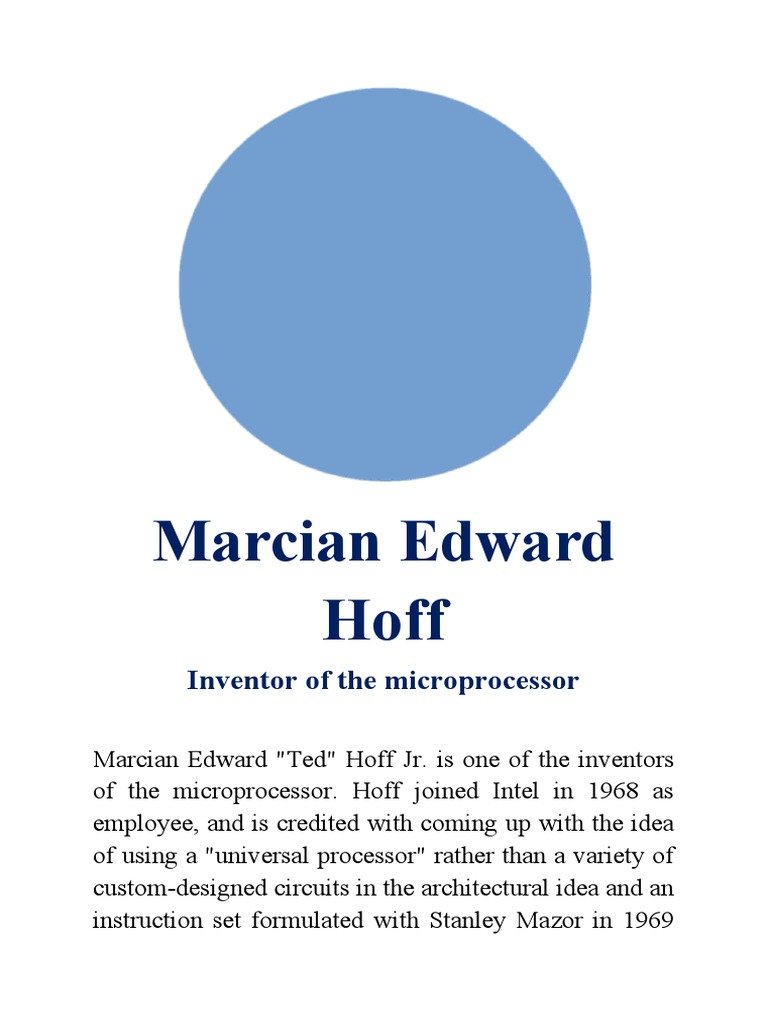 Marcian Edward Hoff

Inventor of the microprocessor

Marcian Edward "Ted" Hoff Jr. is one of the inventors of the microprocessor. Hoff joined Intel in 1968 as employee, and is credited with coming up with the idea of using a "universal processor" rather than a variety of custom-designed circuits in the architectural idea and an instruction set formulated with Stanley Mazor in 1969